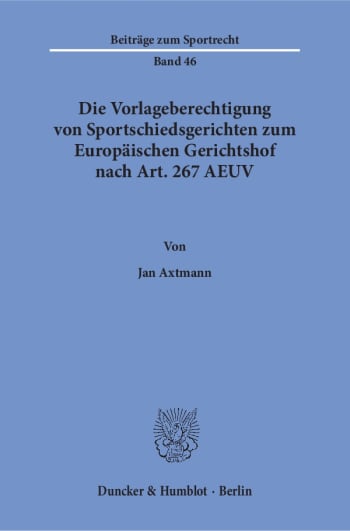 Beiträge zum Sportrecht

Band 46

Die Vorlageberechtigung von Sportschiedsgerichten zum Europäischen Gerichtshof nach Art. 267 AEUV

Von

Jan Axtmann

Duncker & Humblot · Berlin